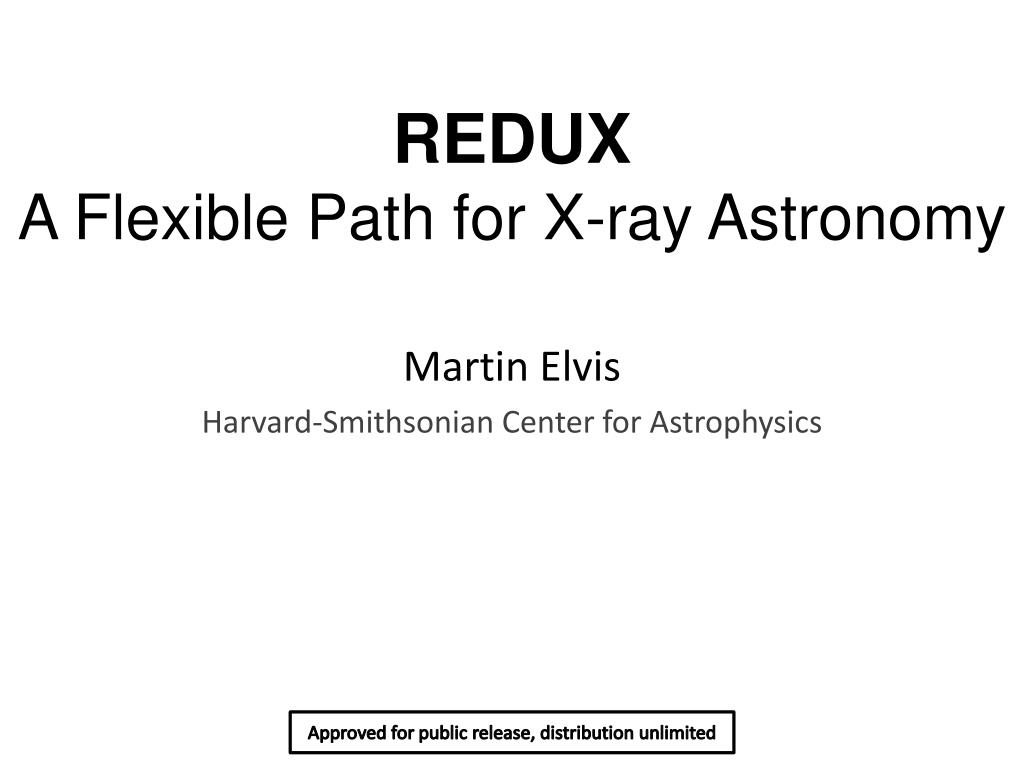 REDUX
A Flexible Path for X-ray Astronomy

Martin Elvis
Harvard-Smithsonian Center for Astrophysics

Approved for public release, distribution unlimited